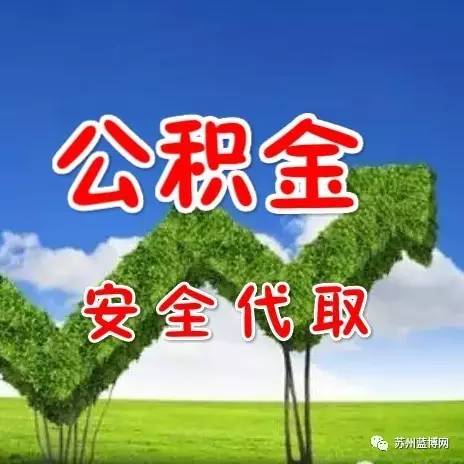 公积金

安全代取

苏州蓝博网